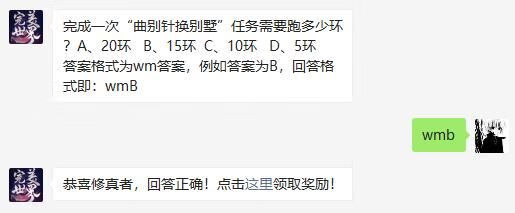 完美世界

完成一次“曲别针换别墅”任务需要跑多少环？A、20环 B、15环 C、10环 D、5环
答案格式为wm答案，例如答案为B，回答格式即：wmB

wmb

完美世界

恭喜修真者，回答正确！点击这里领取奖励！